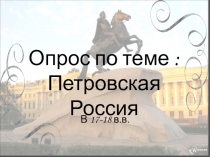 Опрос по теме : Петровская Россия

В 17-18 в.в.